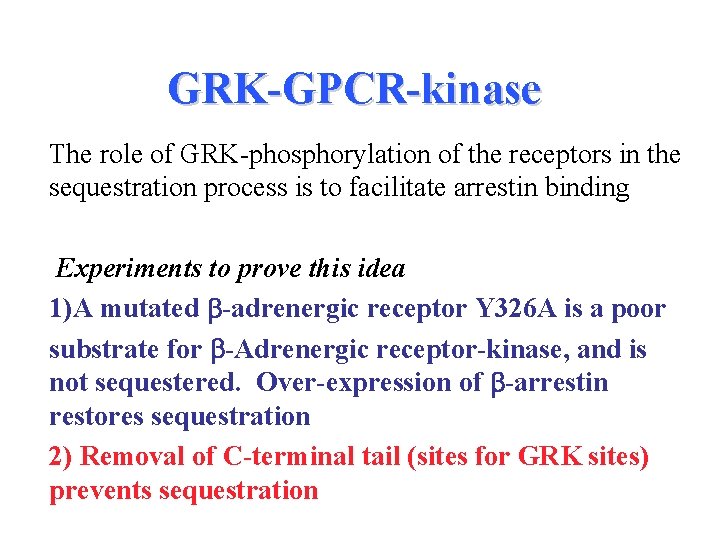 GRK-GPCR-kinase

The role of GRK-phosphorylation of the receptors in the sequestration process is to facilitate arrestin binding

Experiments to prove this idea

1)A mutated β-adrenergic receptor Y326A is a poor substrate for β-Adrenergic receptor-kinase, and is not sequestered. Over-expression of β-arrestin restores sequestration

2) Removal of C-terminal tail (sites for GRK sites) prevents sequestration